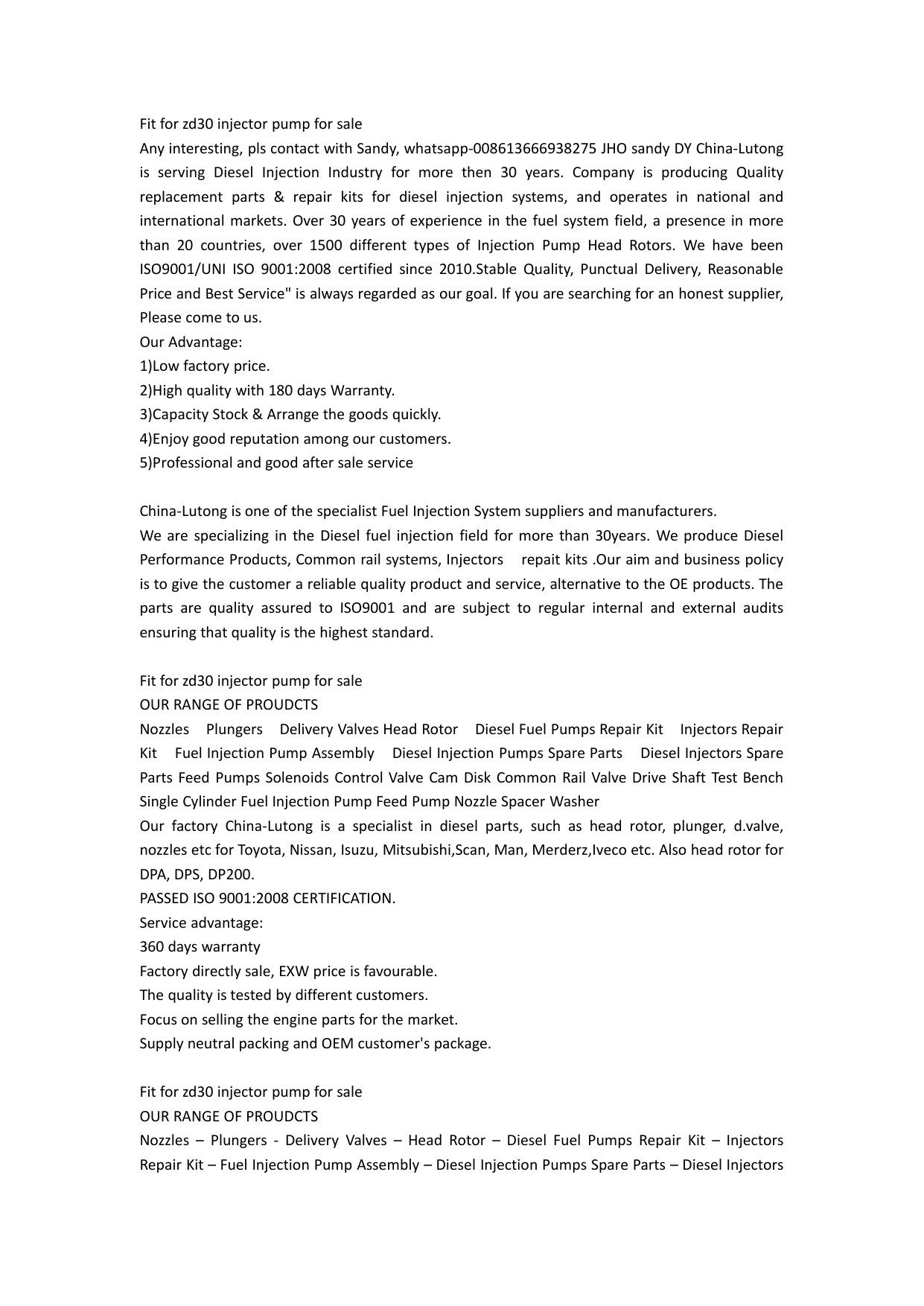 Fit for zd30 injector pump for sale
Any interesting, pls contact with Sandy, whatsapp-008613666938275 JHO sandy DY China-Lutong is serving Diesel Injection Industry for more then 30 years. Company is producing Quality replacement parts & repair kits for diesel injection systems, and operates in national and international markets. Over 30 years of experience in the fuel system field, a presence in more than 20 countries, over 1500 different types of Injection Pump Head Rotors. We have been ISO9001/UNI ISO 9001:2008 certified since 2010.Stable Quality, Punctual Delivery, Reasonable Price and Best Service" is always regarded as our goal. If you are searching for an honest supplier, Please come to us.
Our Advantage:
1)Low factory price.
2)High quality with 180 days Warranty.
3)Capacity Stock & Arrange the goods quickly.
4)Enjoy good reputation among our customers.
5)Professional and good after sale service

China-Lutong is one of the specialist Fuel Injection System suppliers and manufacturers.
We are specializing in the Diesel fuel injection field for more than 30years. We produce Diesel Performance Products, Common rail systems, Injectors repait kits .Our aim and business policy is to give the customer a reliable quality product and service, alternative to the OE products. The parts are quality assured to ISO9001 and are subject to regular internal and external audits ensuring that quality is the highest standard.

Fit for zd30 injector pump for sale
OUR RANGE OF PROUDCTS
Nozzles Plungers Delivery Valves Head Rotor Diesel Fuel Pumps Repair Kit Injectors Repair Kit Fuel Injection Pump Assembly Diesel Injection Pumps Spare Parts Diesel Injectors Spare Parts Feed Pumps Solenoids Control Valve Cam Disk Common Rail Valve Drive Shaft Test Bench Single Cylinder Fuel Injection Pump Feed Pump Nozzle Spacer Washer
Our factory China-Lutong is a specialist in diesel parts, such as head rotor, plunger, d.valve, nozzles etc for Toyota, Nissan, Isuzu, Mitsubishi,Scan, Man, Merderz,Iveco etc. Also head rotor for DPA, DPS, DP200.
PASSED ISO 9001:2008 CERTIFICATION.
Service advantage:
360 days warranty
Factory directly sale, EXW price is favourable.
The quality is tested by different customers.
Focus on selling the engine parts for the market.
Supply neutral packing and OEM customer's package.

Fit for zd30 injector pump for sale
OUR RANGE OF PROUDCTS
Nozzles – Plungers - Delivery Valves – Head Rotor – Diesel Fuel Pumps Repair Kit – Injectors Repair Kit – Fuel Injection Pump Assembly – Diesel Injection Pumps Spare Parts – Diesel Injectors